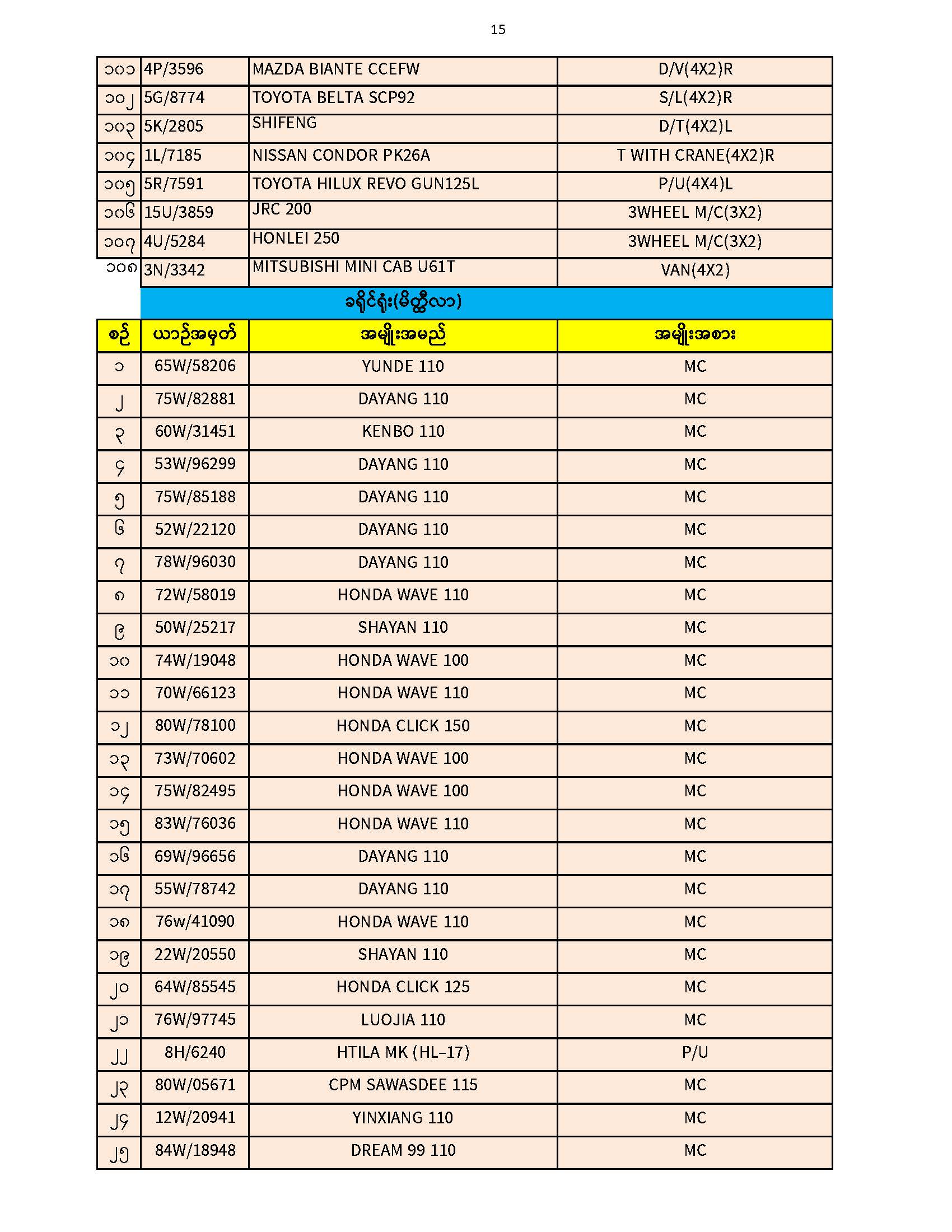 15

| ၁၀၁ | 4P/3596 | MAZDA BIANTE CCEFW | D/V(4X2)R |
|---|---|---|---|
| ၁၀၂ | 5G/8774 | TOYOTA BELTA SCP92 | S/L(4X2)R |
| ၁၀၃ | 5K/2805 | SHIFENG | D/T(4X2)L |
| ၁၀၄ | 1L/7185 | NISSAN CONDOR PK26A | T WITH CRANE(4X2)R |
| ၁၀၅ | 5R/7591 | TOYOTA HILUX REVO GUN125L | P/U(4X4)L |
| ၁၀၆ | 15U/3859 | JRC 200 | 3WHEEL M/C(3X2) |
| ၁၀၇ | 4U/5284 | HONLEI 250 | 3WHEEL M/C(3X2) |
| ၁၀၈ | 3N/3342 | MITSUBISHI MINI CAB U61T | VAN(4X2) |

ခရိုင်ရုံး(မိတ္ထီလာ)

| စဉ် | ယာဉ်အမှတ် | အမျိုးအမည် | အမျိုးအစား |
|---|---|---|---|
| ၁ | 65W/58206 | YUNDE 110 | MC |
| ၂ | 75W/82881 | DAYANG 110 | MC |
| ၃ | 60W/31451 | KENBO 110 | MC |
| ၄ | 53W/96299 | DAYANG 110 | MC |
| ၅ | 75W/85188 | DAYANG 110 | MC |
| ၆ | 52W/22120 | DAYANG 110 | MC |
| ၇ | 78W/96030 | DAYANG 110 | MC |
| ၈ | 72W/58019 | HONDA WAVE 110 | MC |
| ၉ | 50W/25217 | SHAYAN 110 | MC |
| ၁၀ | 74W/19048 | HONDA WAVE 100 | MC |
| ၁၁ | 70W/66123 | HONDA WAVE 110 | MC |
| ၁၂ | 80W/78100 | HONDA CLICK 150 | MC |
| ၁၃ | 73W/70602 | HONDA WAVE 100 | MC |
| ၁၄ | 75W/82495 | HONDA WAVE 100 | MC |
| ၁၅ | 83W/76036 | HONDA WAVE 110 | MC |
| ၁၆ | 69W/96656 | DAYANG 110 | MC |
| ၁၇ | 55W/78742 | DAYANG 110 | MC |
| ၁၈ | 76w/41090 | HONDA WAVE 110 | MC |
| ၁၉ | 22W/20550 | SHAYAN 110 | MC |
| ၂၀ | 64W/85545 | HONDA CLICK 125 | MC |
| ၂၁ | 76W/97745 | LUOJIA 110 | MC |
| ၂၂ | 8H/6240 | HTILA MK (HL-17) | P/U |
| ၂၃ | 80W/05671 | CPM SAWASDEE 115 | MC |
| ၂၄ | 12W/20941 | YINXIANG 110 | MC |
| ၂၅ | 84W/18948 | DREAM 99 110 | MC |